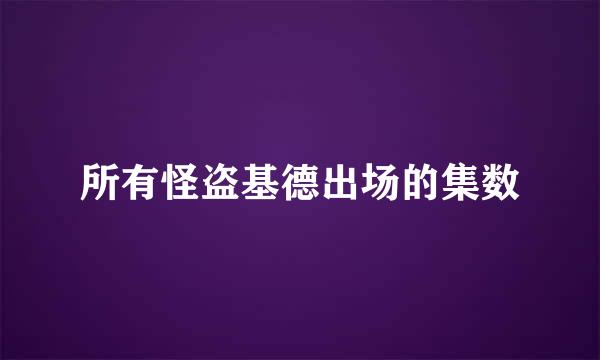 所有怪盗基德出场的集数